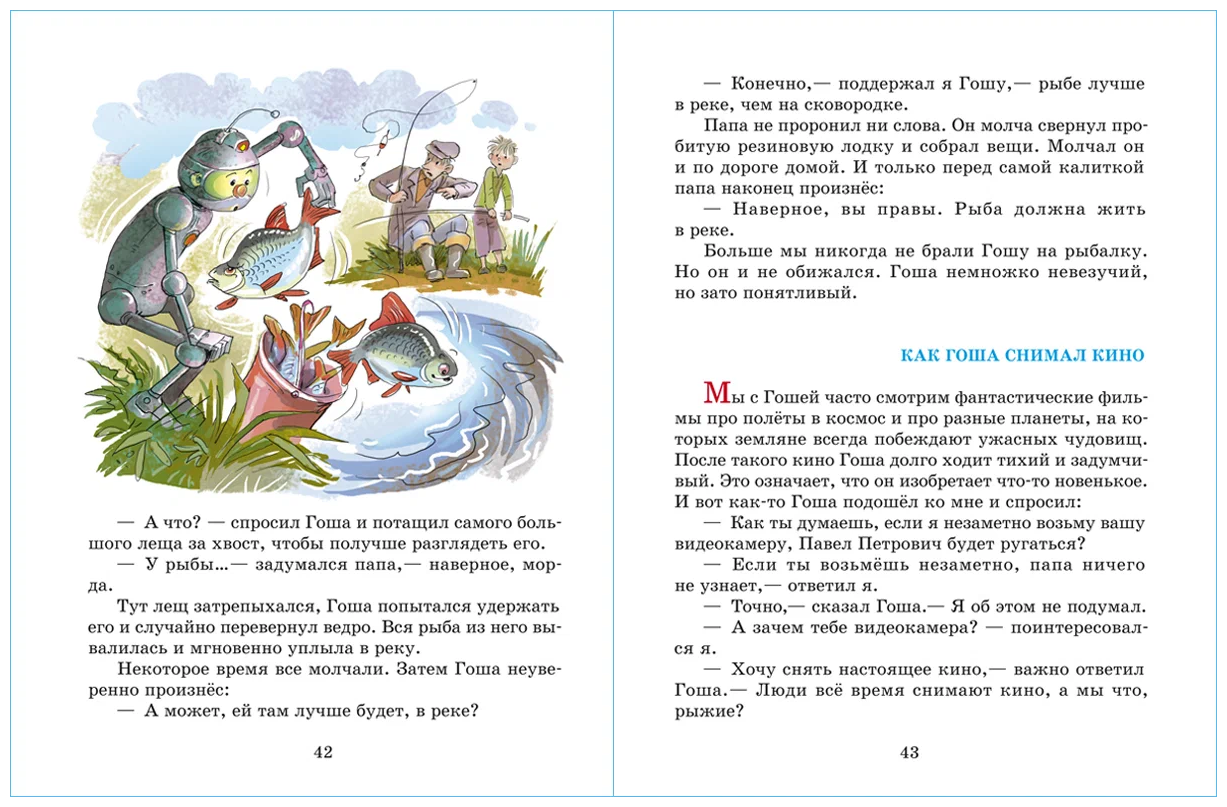 — А что? — спросил Гоша и потащил самого большого леща за хвост, чтобы получше разглядеть его.

— У рыбы...— задумался папа,— наверное, морда.

Тут лещ затрепыхался, Гоша попытался удержать его и случайно перевернул ведро. Вся рыба из него вывалилась и мгновенно уплыла в реку.

Некоторое время все молчали. Затем Гоша неуверенно произнёс:

— А может, ей там лучше будет, в реке?

42

— Конечно,— поддержал я Гошу,— рыбе лучше в реке, чем на сковородке.

Папа не проронил ни слова. Он молча свернул пробитую резиновую лодку и собрал вещи. Молчал он и по дороге домой. И только перед самой калиткой папа наконец произнёс:

— Наверное, вы правы. Рыба должна жить в реке.

Больше мы никогда не брали Гошу на рыбалку. Но он и не обижался. Гоша немножко невезучий, но зато понятливый.

КАК ГОША СНИМАЛ КИНО

Мы с Гошей часто смотрим фантастические фильмы про полёты в космос и про разные планеты, на которых земляне всегда побеждают ужасных чудовищ. После такого кино Гоша долго ходит тихий и задумчивый. Это означает, что он изобретает что-то новенькое. И вот как-то Гоша подошёл ко мне и спросил:

— Как ты думаешь, если я незаметно возьму вашу видеокамеру, Павел Петрович будет ругаться?

— Если ты возьмёшь незаметно, папа ничего не узнает,— ответил я.

— Точно,— сказал Гоша.— Я об этом не подумал.

— А зачем тебе видеокамера? — поинтересовался я.

— Хочу снять настоящее кино,— важно ответил Гоша.— Люди всё время снимают кино, а мы что, рыжие?

43